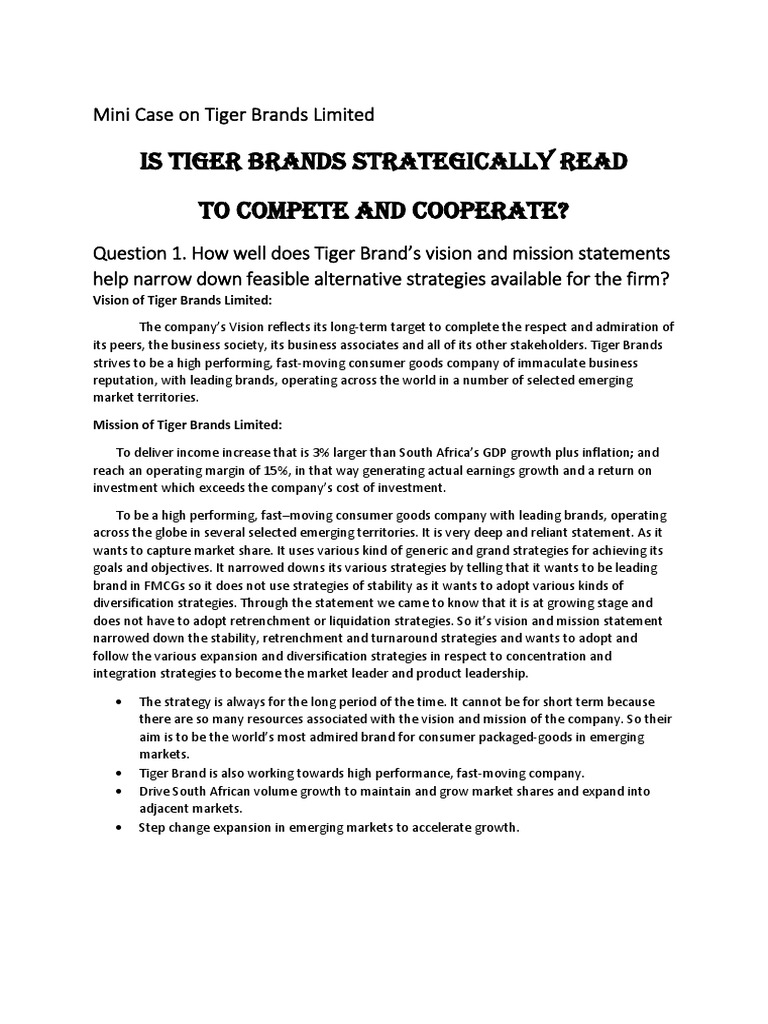 Mini Case on Tiger Brands Limited

IS TIGER BRANDS STRATEGICALLY READ

TO COMPETE AND COOPERATE?

Question 1. How well does Tiger Brand's vision and mission statements help narrow down feasible alternative strategies available for the firm?

Vision of Tiger Brands Limited:

The company's Vision reflects its long-term target to complete the respect and admiration of its peers, the business society, its business associates and all of its other stakeholders. Tiger Brands strives to be a high performing, fast-moving consumer goods company of immaculate business reputation, with leading brands, operating across the world in a number of selected emerging market territories.

Mission of Tiger Brands Limited:

To deliver income increase that is 3% larger than South Africa's GDP growth plus inflation; and reach an operating margin of 15%, in that way generating actual earnings growth and a return on investment which exceeds the company's cost of investment.

To be a high performing, fast–moving consumer goods company with leading brands, operating across the globe in several selected emerging territories. It is very deep and reliant statement. As it wants to capture market share. It uses various kind of generic and grand strategies for achieving its goals and objectives. It narrowed downs its various strategies by telling that it wants to be leading brand in FMCGs so it does not use strategies of stability as it wants to adopt various kinds of diversification strategies. Through the statement we came to know that it is at growing stage and does not have to adopt retrenchment or liquidation strategies. So it's vision and mission statement narrowed down the stability, retrenchment and turnaround strategies and wants to adopt and follow the various expansion and diversification strategies in respect to concentration and integration strategies to become the market leader and product leadership.

• The strategy is always for the long period of the time. It cannot be for short term because there are so many resources associated with the vision and mission of the company. So their aim is to be the world's most admired brand for consumer packaged-goods in emerging markets.
• Tiger Brand is also working towards high performance, fast-moving company.
• Drive South African volume growth to maintain and grow market shares and expand into adjacent markets.
• Step change expansion in emerging markets to accelerate growth.